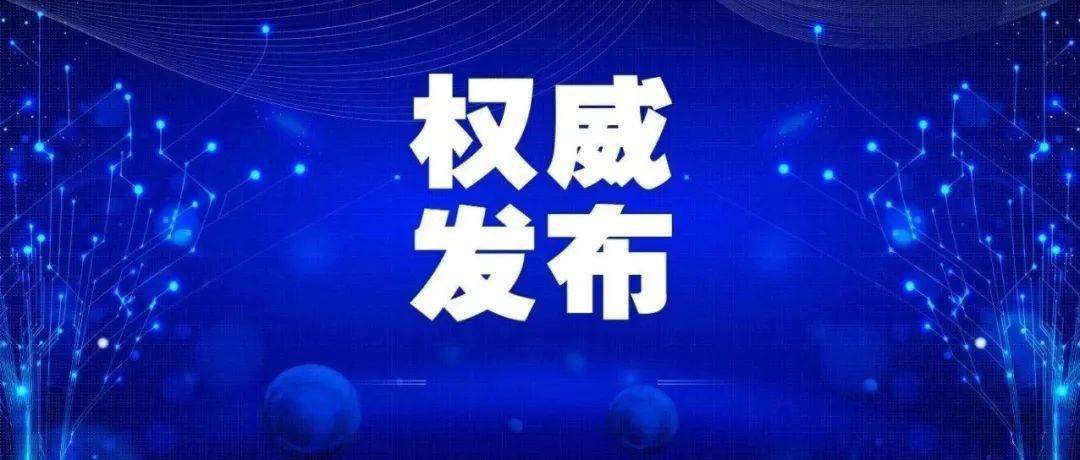 权威
发布